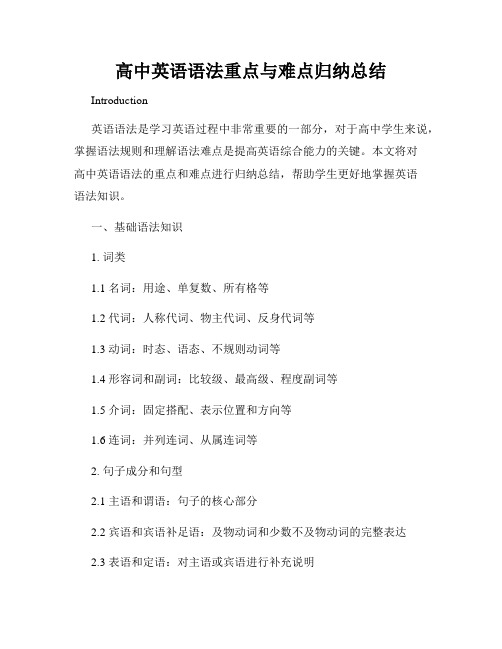 高中英语语法重点与难点归纳总结

Introduction

英语语法是学习英语过程中非常重要的一部分，对于高中学生来说，掌握语法规则和理解语法难点是提高英语综合能力的关键。本文将对高中英语语法的重点和难点进行归纳总结，帮助学生更好地掌握英语语法知识。

一、基础语法知识

1. 词类

1.1 名词：用途、单复数、所有格等

1.2 代词：人称代词、物主代词、反身代词等

1.3 动词：时态、语态、不规则动词等

1.4 形容词和副词：比较级、最高级、程度副词等

1.5 介词：固定搭配、表示位置和方向等

1.6 连词：并列连词、从属连词等

2. 句子成分和句型

2.1 主语和谓语：句子的核心部分

2.2 宾语和宾语补足语：及物动词和少数不及物动词的完整表达

2.3 表语和定语：对主语或宾语进行补充说明